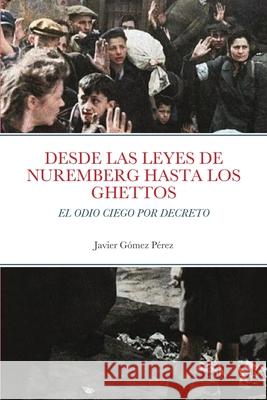 DESDE LAS LEYES DE NUREMBERG HASTA LOS GHETTOS

EL ODIO CIEGO POR DECRETO

Javier Gómez Pérez

Kraina Książek